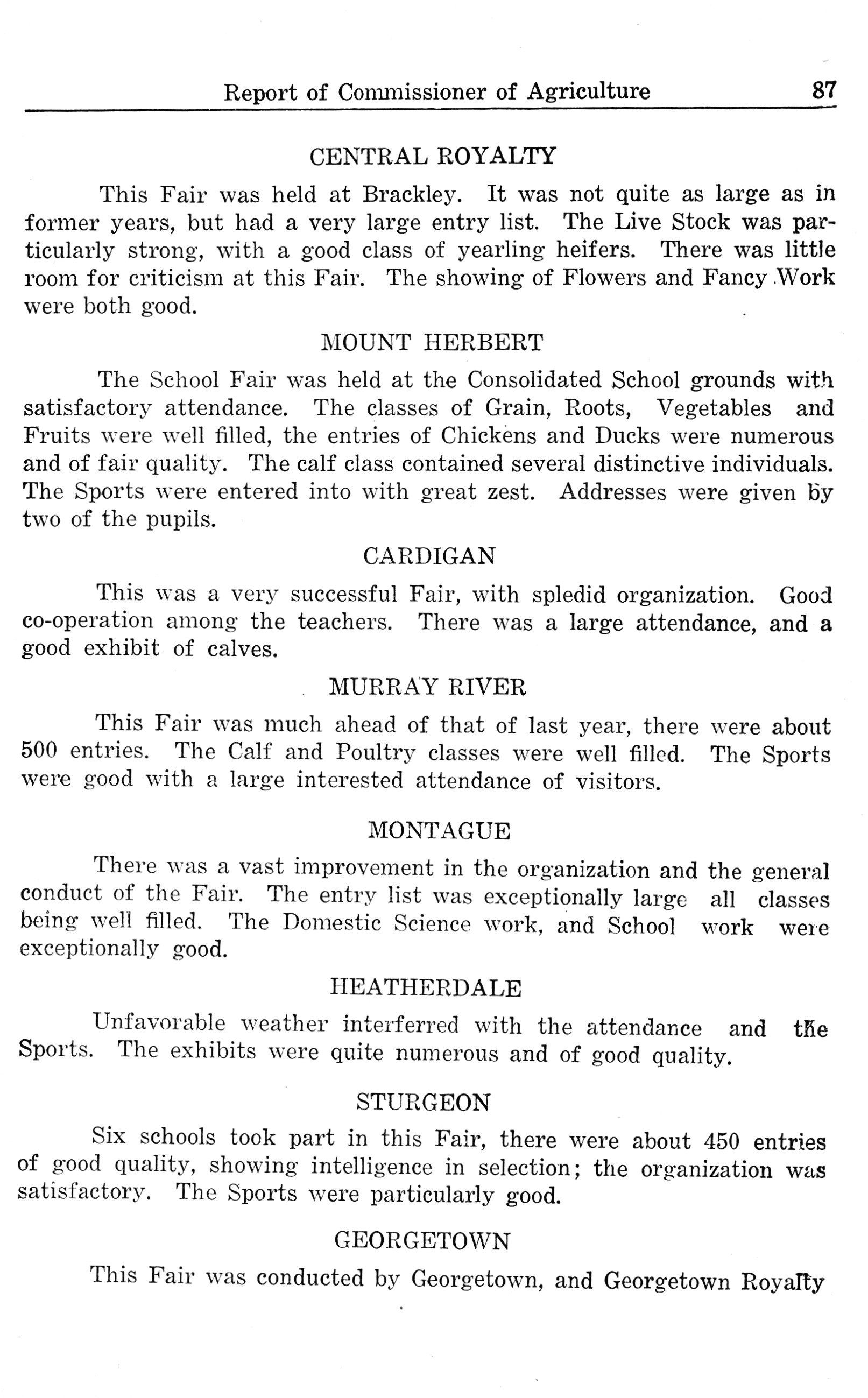 Report of Commissioner of Agriculture 87

CENTRAL ROYALTY

This Fair was held at Brackley. It was not quite as large as in former years, but had a very large entry list. The Live Stock was particularly strong, with a good class of yearling heifers. There was little room for criticism at this Fair. The showing of Flowers and Fancy Work were both good.

MOUNT HERBERT

The School Fair was held at the Consolidated School grounds with satisfactory attendance. The classes of Grain, Roots, Vegetables and Fruits were well filled, the entries of Chickens and Ducks were numerous and of fair quality. The calf class contained several distinctive individuals. The Sports were entered into with great zest. Addresses were given by two of the pupils.

CARDIGAN

This was a very successful Fair, with spledid organization. Good co-operation among the teachers. There was a large attendance, and a good exhibit of calves.

MURRAY RIVER

This Fair was much ahead of that of last year, there were about 500 entries. The Calf and Poultry classes were well filled. The Sports were good with a large interested attendance of visitors.

MONTAGUE

There was a vast improvement in the organization and the general conduct of the Fair. The entry list was exceptionally large all classes being well filled. The Domestic Science work, and School work were exceptionally good.

HEATHERDALE

Unfavorable weather interferred with the attendance and the Sports. The exhibits were quite numerous and of good quality.

STURGEON

Six schools took part in this Fair, there were about 450 entries of good quality, showing intelligence in selection; the organization was satisfactory. The Sports were particularly good.

GEORGETOWN

This Fair was conducted by Georgetown, and Georgetown Royalty